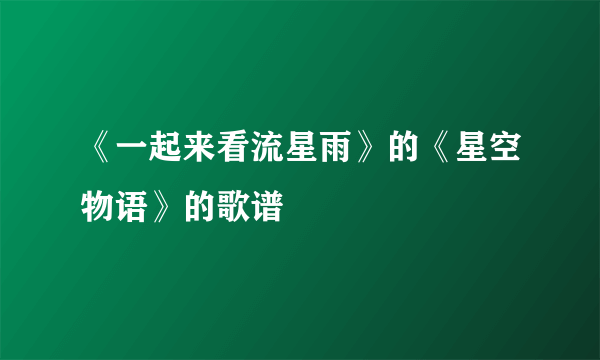 《一起来看流星雨》的《星空物语》的歌谱